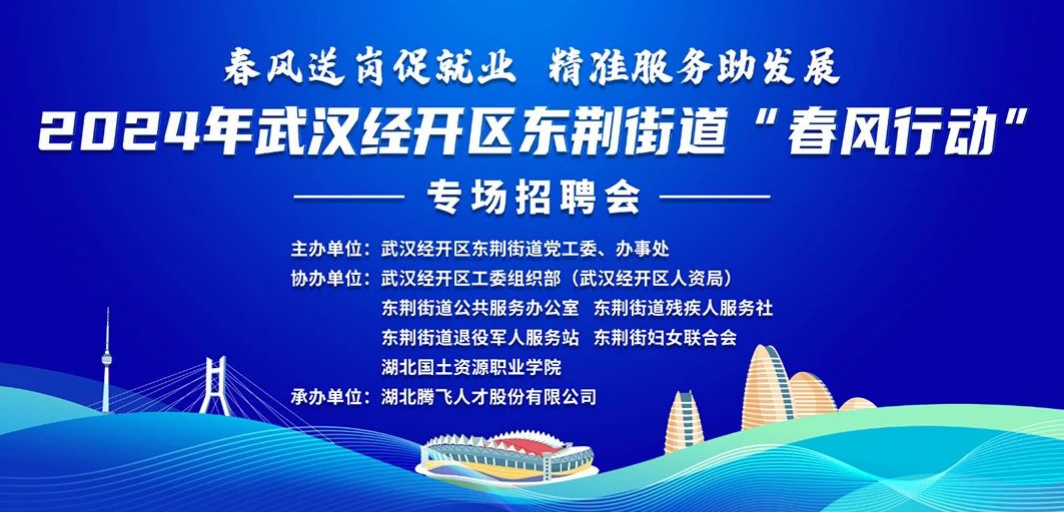 春风送岗促就业 精准服务助发展

2024年武汉经开区东荆街道“春风行动”

专场招聘会

主办单位：武汉经开区东荆街道党工委、办事处
协办单位：武汉经开区工委组织部（武汉经开区人资局）
东荆街道公共服务办公室 东荆街道残疾人服务社
东荆街道退役军人服务站 东荆街妇女联合会
湖北国土资源职业学院
承办单位：湖北腾飞人才股份有限公司